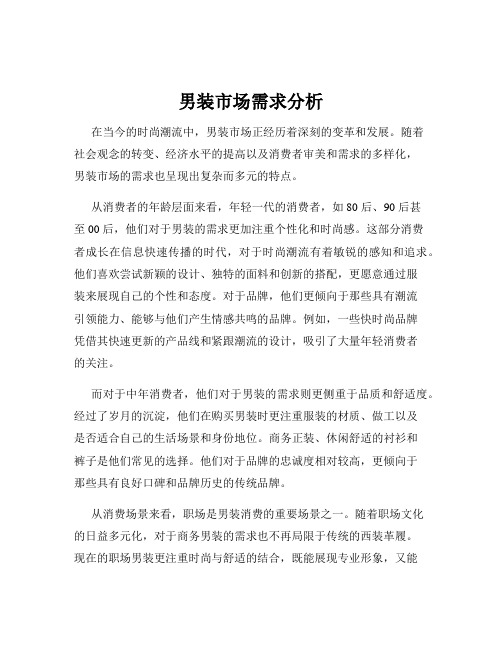 男装市场需求分析

在当今的时尚潮流中，男装市场正经历着深刻的变革和发展。随着社会观念的转变、经济水平的提高以及消费者审美和需求的多样化，男装市场的需求也呈现出复杂而多元的特点。

从消费者的年龄层面来看，年轻一代的消费者，如 80 后、90 后甚至 00 后，他们对于男装的需求更加注重个性化和时尚感。这部分消费者成长在信息快速传播的时代，对于时尚潮流有着敏锐的感知和追求。他们喜欢尝试新颖的设计、独特的面料和创新的搭配，更愿意通过服装来展现自己的个性和态度。对于品牌，他们更倾向于那些具有潮流引领能力、能够与他们产生情感共鸣的品牌。例如，一些快时尚品牌凭借其快速更新的产品线和紧跟潮流的设计，吸引了大量年轻消费者的关注。

而对于中年消费者，他们对于男装的需求则更侧重于品质和舒适度。经过了岁月的沉淀，他们在购买男装时更注重服装的材质、做工以及是否适合自己的生活场景和身份地位。商务正装、休闲舒适的衬衫和裤子是他们常见的选择。他们对于品牌的忠诚度相对较高，更倾向于那些具有良好口碑和品牌历史的传统品牌。

从消费场景来看，职场是男装消费的重要场景之一。随着职场文化的日益多元化，对于商务男装的需求也不再局限于传统的西装革履。现在的职场男装更注重时尚与舒适的结合，既能展现专业形象，又能